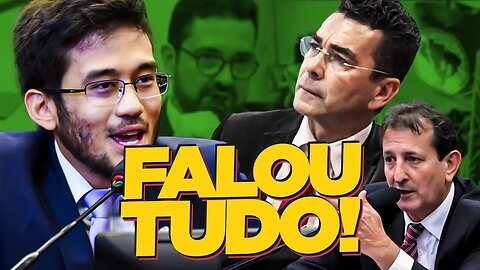 FALOU TUDO!